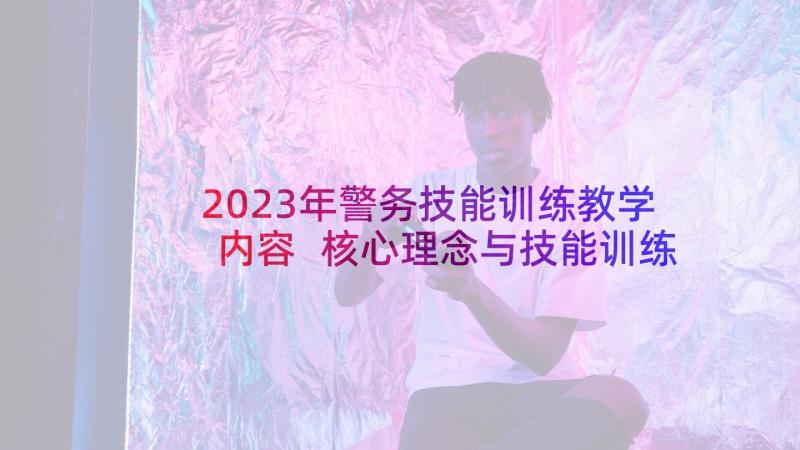 2023年警务技能训练教学内容 核心理念与技能训练